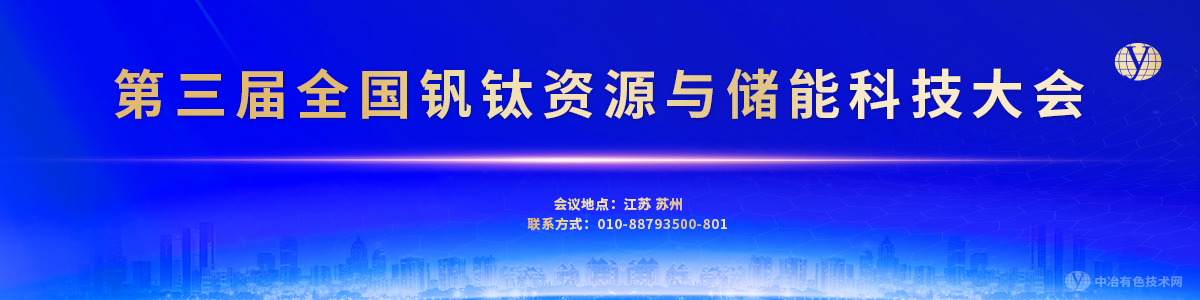 第三届全国钒钛资源与储能科技大会

会议地点：江苏 苏州
联系方式：010-88793500-801

中冶有色技术网